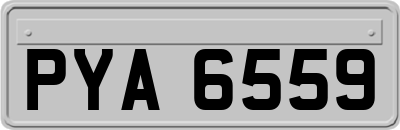 PYA 6559